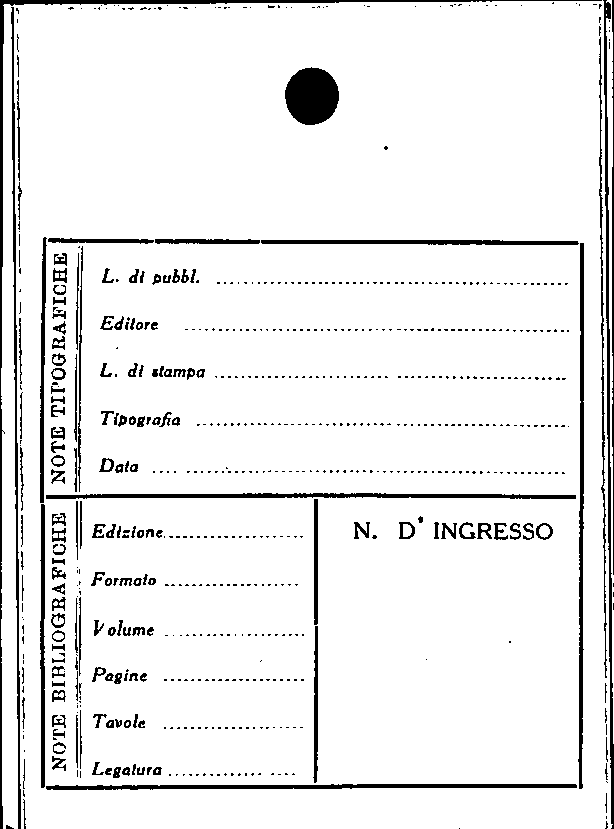 NOTE TIPOGRAFICHE

L. di pubbl. ____

Editore ____

L. di stampa ____

Tipografia ____

Data ____

NOTE BIBLIOGRAFICHE

Edizione ____

Formato ____

Volume ____

Pagine ____

Tavole ____

Legatura ____

N. D' INGRESSO